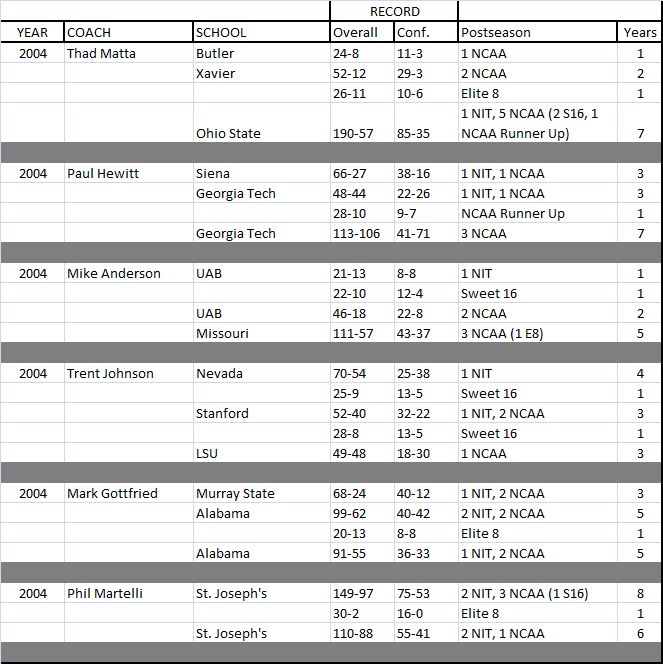 | | | | RECORD | | | |
|---|---|---|---|---|---|---|
| YEAR | COACH | SCHOOL | Overall | Conf. | Postseason | Years |
| 2004 | Thad Matta | Butler | 24-8 | 11-3 | 1 NCAA | 1 |
| | | Xavier | 52-12 | 29-3 | 2 NCAA | 2 |
| | | | 26-11 | 10-6 | Elite 8 | 1 |
| | | Ohio State | 190-57 | 85-35 | 1 NIT, 5 NCAA (2 S16, 1 NCAA Runner Up) | 7 |
| | | | | | | |
| 2004 | Paul Hewitt | Siena | 66-27 | 38-16 | 1 NIT, 1 NCAA | 3 |
| | | Georgia Tech | 48-44 | 22-26 | 1 NIT, 1 NCAA | 3 |
| | | | 28-10 | 9-7 | NCAA Runner Up | 1 |
| | | Georgia Tech | 113-106 | 41-71 | 3 NCAA | 7 |
| | | | | | | |
| 2004 | Mike Anderson | UAB | 21-13 | 8-8 | 1 NIT | 1 |
| | | | 22-10 | 12-4 | Sweet 16 | 1 |
| | | UAB | 46-18 | 22-8 | 2 NCAA | 2 |
| | | Missouri | 111-57 | 43-37 | 3 NCAA (1 E8) | 5 |
| | | | | | | |
| 2004 | Trent Johnson | Nevada | 70-54 | 25-38 | 1 NIT | 4 |
| | | | 25-9 | 13-5 | Sweet 16 | 1 |
| | | Stanford | 52-40 | 32-22 | 1 NIT, 2 NCAA | 3 |
| | | | 28-8 | 13-5 | Sweet 16 | 1 |
| | | LSU | 49-48 | 18-30 | 1 NCAA | 3 |
| | | | | | | |
| 2004 | Mark Gottfried | Murray State | 68-24 | 40-12 | 1 NIT, 2 NCAA | 3 |
| | | Alabama | 99-62 | 40-42 | 2 NIT, 2 NCAA | 5 |
| | | | 20-13 | 8-8 | Elite 8 | 1 |
| | | Alabama | 91-55 | 36-33 | 1 NIT, 2 NCAA | 5 |
| | | | | | | |
| 2004 | Phil Martelli | St. Joseph's | 149-97 | 75-53 | 2 NIT, 3 NCAA (1 S16) | 8 |
| | | | 30-2 | 16-0 | Elite 8 | 1 |
| | | St. Joseph's | 110-88 | 55-41 | 2 NIT, 1 NCAA | 6 |